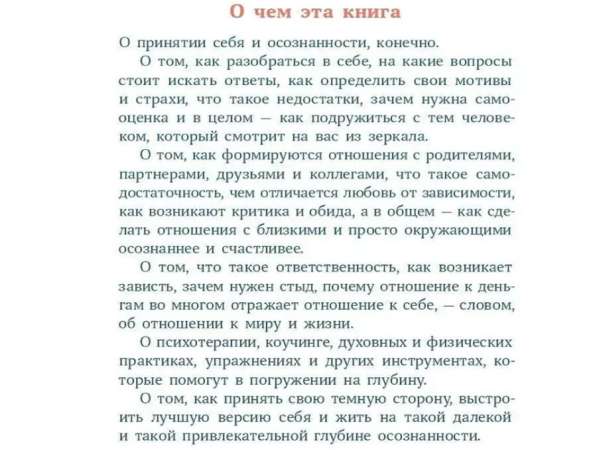 О чем эта книга

О принятии себя и осознанности, конечно.

О том, как разобраться в себе, на какие вопросы стоит искать ответы, как определить свои мотивы и страхи, что такое недостатки, зачем нужна самооценка и в целом — как подружиться с тем человеком, который смотрит на вас из зеркала.

О том, как формируются отношения с родителями, партнерами, друзьями и коллегами, что такое самодостаточность, чем отличается любовь от зависимости, как возникают критика и обида, а в общем — как сделать отношения с близкими и просто окружающими осознаннее и счастливее.

О том, что такое ответственность, как возникает зависть, зачем нужен стыд, почему отношение к деньгам во многом отражает отношение к себе, — словом, об отношении к миру и жизни.

О психотерапии, коучинге, духовных и физических практиках, упражнениях и других инструментах, которые помогут в погружении на глубину.

О том, как принять свою темную сторону, выстроить лучшую версию себя и жить на такой далекой и такой привлекательной глубине осознанности.